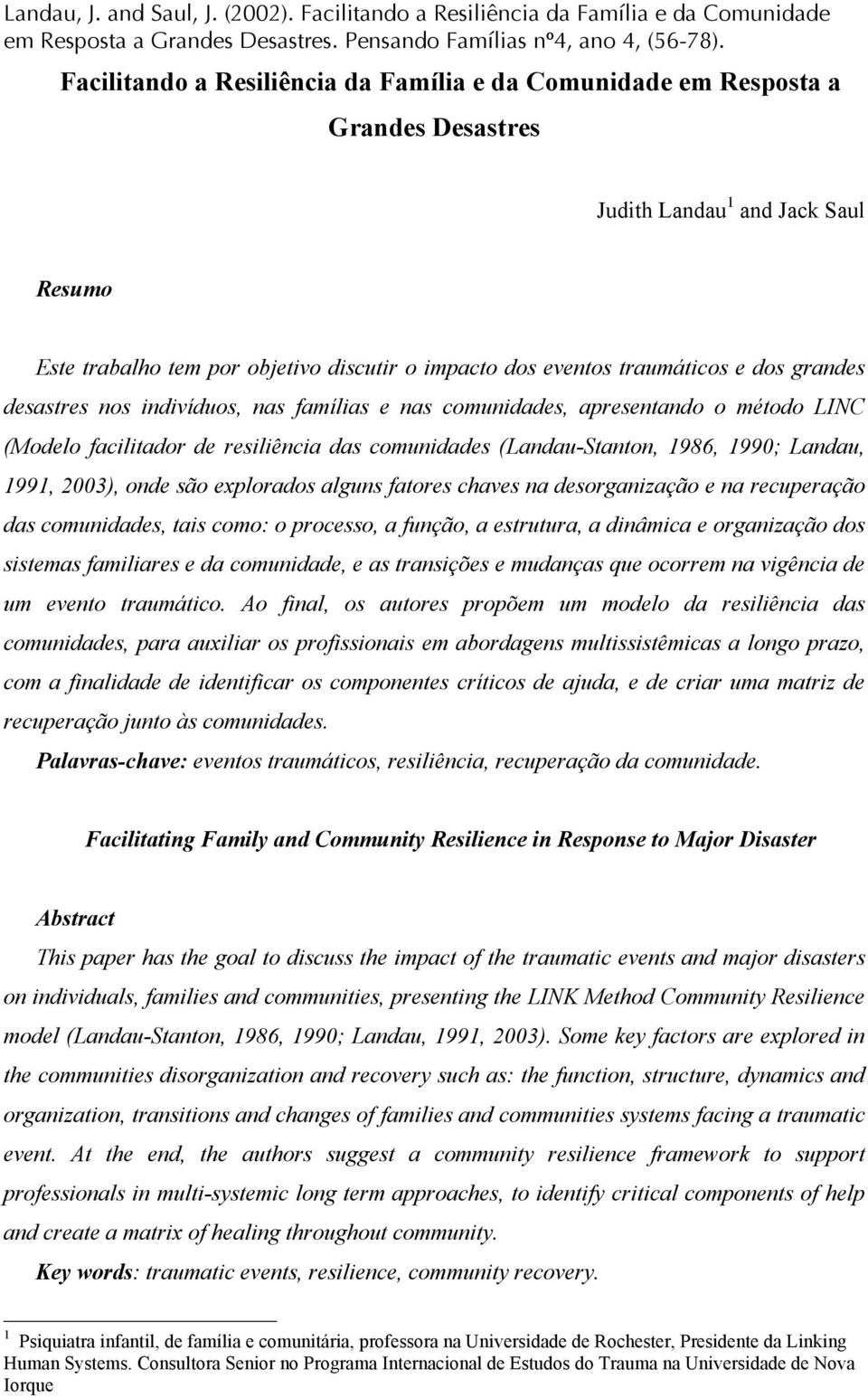 Landau, J. and Saul, J. (2002). Facilitando a Resiliência da Família e da Comunidade em Resposta a Grandes Desastres. Pensando Famílias nº4, ano 4, (56-78).

Facilitando a Resiliência da Família e da Comunidade em Resposta a Grandes Desastres

Judith Landau$^1$ and Jack Saul

Resumo

Este trabalho tem por objetivo discutir o impacto dos eventos traumáticos e dos grandes desastres nos indivíduos, nas famílias e nas comunidades, apresentando o método LINC (Modelo facilitador de resiliência das comunidades (Landau-Stanton, 1986, 1990; Landau, 1991, 2003), onde são explorados alguns fatores chaves na desorganização e na recuperação das comunidades, tais como: o processo, a função, a estrutura, a dinâmica e organização dos sistemas familiares e da comunidade, e as transições e mudanças que ocorrem na vigência de um evento traumático. Ao final, os autores propõem um modelo da resiliência das comunidades, para auxiliar os profissionais em abordagens multissistêmicas a longo prazo, com a finalidade de identificar os componentes críticos de ajuda, e de criar uma matriz de recuperação junto às comunidades.

Palavras-chave: eventos traumáticos, resiliência, recuperação da comunidade.

Facilitating Family and Community Resilience in Response to Major Disaster

Abstract

This paper has the goal to discuss the impact of the traumatic events and major disasters on individuals, families and communities, presenting the LINK Method Community Resilience model (Landau-Stanton, 1986, 1990; Landau, 1991, 2003). Some key factors are explored in the communities disorganization and recovery such as: the function, structure, dynamics and organization, transitions and changes of families and communities systems facing a traumatic event. At the end, the authors suggest a community resilience framework to support professionals in multi-systemic long term approaches, to identify critical components of help and create a matrix of healing throughout community.

Key words: traumatic events, resilience, community recovery.

$^1$ Psiquiatra infantil, de família e comunitária, professora na Universidade de Rochester, Presidente da Linking Human Systems. Consultora Senior no Programa Internacional de Estudos do Trauma na Universidade de Nova Iorque